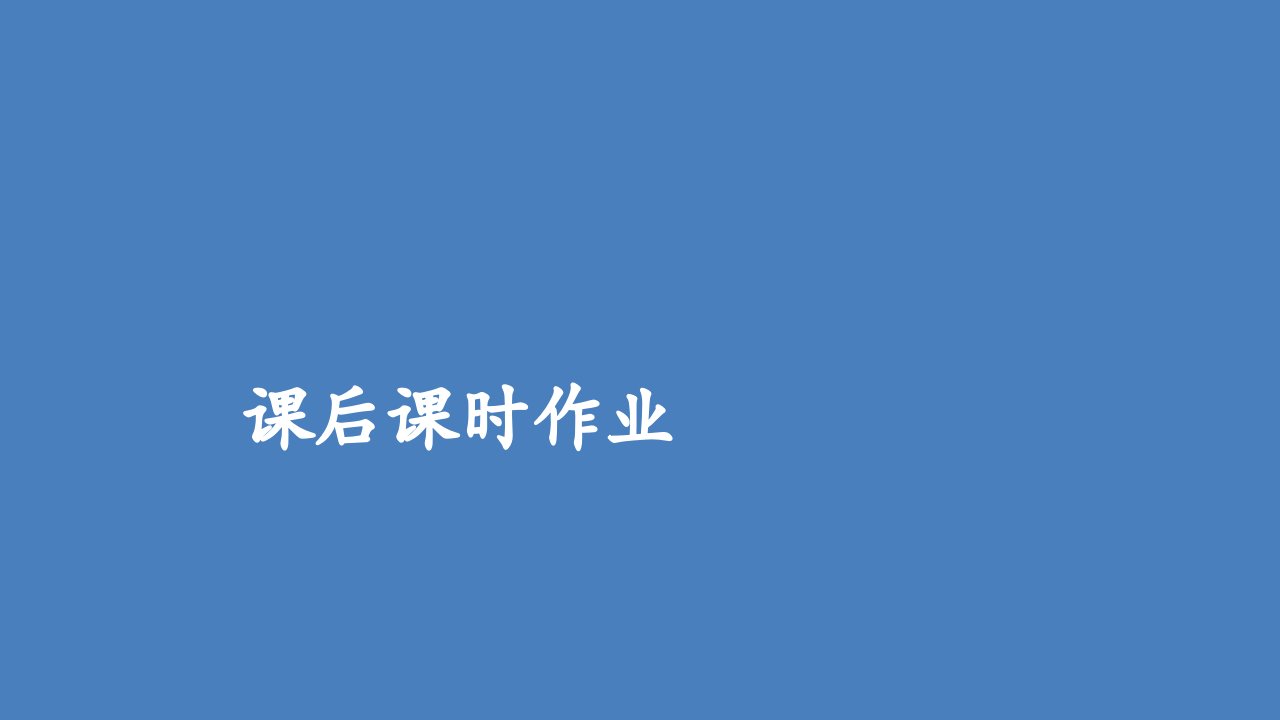 课后课时作业